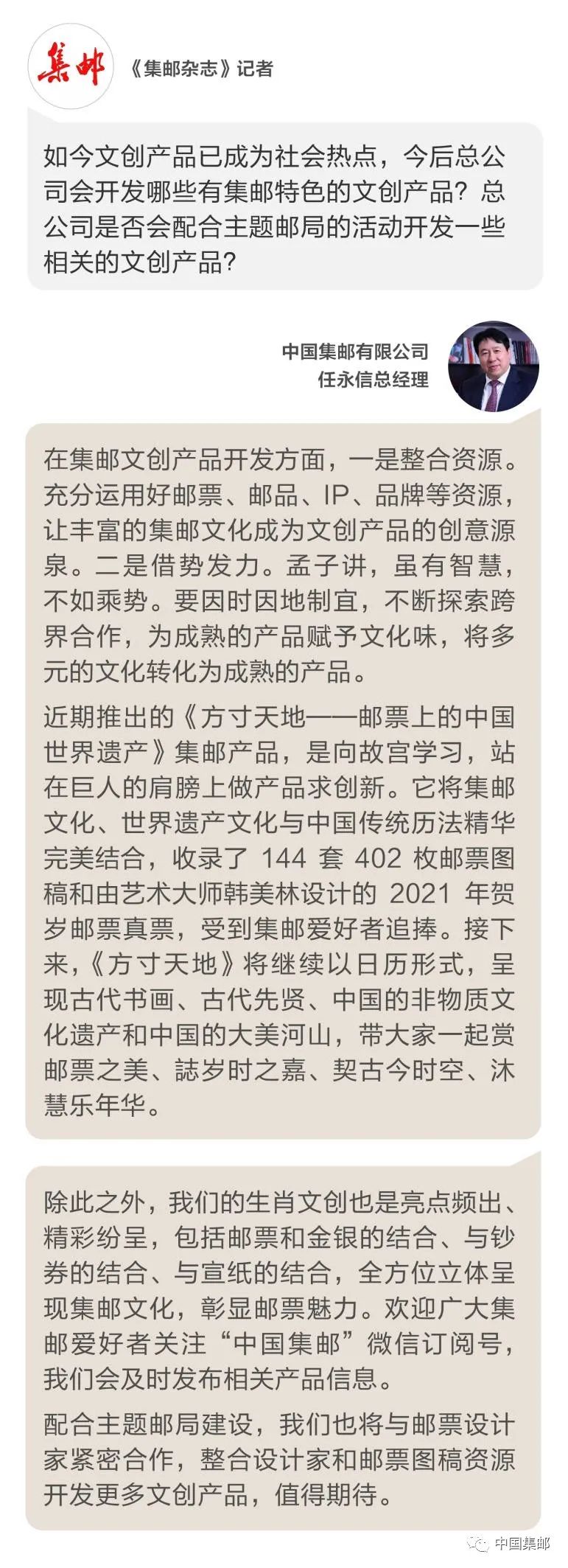 集邮

《集邮杂志》记者

如今文创产品已成为社会热点，今后总公司会开发哪些有集邮特色的文创产品？总公司是否会配合主题邮局的活动开发一些相关的文创产品？

中国集邮有限公司
任永信总经理

在集邮文创产品开发方面，一是整合资源。充分运用好邮票、邮品、IP、品牌等资源，让丰富的集邮文化成为文创产品的创意源泉。二是借势发力。孟子讲，虽有智慧，不如乘势。要因时因地制宜，不断探索跨界合作，为成熟的产品赋予文化味，将多元的文化转化为成熟的产品。

近期推出的《方寸天地——邮票上的中国世界遗产》集邮产品，是向故宫学习，站在巨人的肩膀上做产品求创新。它将集邮文化、世界遗产文化与中国传统历法精华完美结合，收录了 144 套 402 枚邮票图稿和由艺术大师韩美林设计的 2021 年贺岁邮票真票，受到集邮爱好者追捧。接下来，《方寸天地》将继续以日历形式，呈现古代书画、古代先贤、中国的非物质文化遗产和中国的大美河山，带大家一起赏邮票之美、誌岁时之嘉、契古今时空、沐慧乐年华。

除此之外，我们的生肖文创也是亮点频出、精彩纷呈，包括邮票和金银的结合、与钞券的结合、与宣纸的结合，全方位立体呈现集邮文化，彰显邮票魅力。欢迎广大集邮爱好者关注“中国集邮”微信订阅号，我们会及时发布相关产品信息。

配合主题邮局建设，我们也将与邮票设计家紧密合作，整合设计家和邮票图稿资源开发更多文创产品，值得期待。

中国集邮